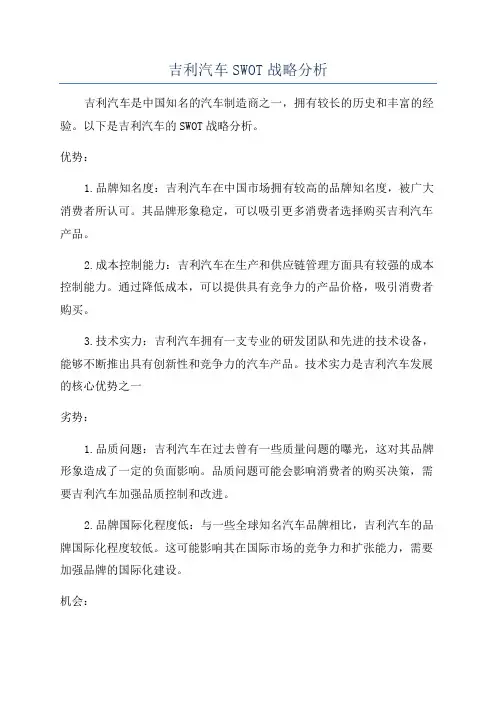 吉利汽车 SWOT 战略分析

吉利汽车是中国知名的汽车制造商之一，拥有较长的历史和丰富的经验。以下是吉利汽车的 SWOT 战略分析。

优势：

1. 品牌知名度：吉利汽车在中国市场拥有较高的品牌知名度，被广大消费者所认可。其品牌形象稳定，可以吸引更多消费者选择购买吉利汽车产品。

2. 成本控制能力：吉利汽车在生产和供应链管理方面具有较强的成本控制能力。通过降低成本，可以提供具有竞争力的产品价格，吸引消费者购买。

3. 技术实力：吉利汽车拥有一支专业的研发团队和先进的技术设备，能够不断推出具有创新性和竞争力的汽车产品。技术实力是吉利汽车发展的核心优势之一

劣势：

1. 品质问题：吉利汽车在过去曾有一些质量问题的曝光，这对其品牌形象造成了一定的负面影响。品质问题可能会影响消费者的购买决策，需要吉利汽车加强品质控制和改进。

2. 品牌国际化程度低：与一些全球知名汽车品牌相比，吉利汽车的品牌国际化程度较低。这可能影响其在国际市场的竞争力和扩张能力，需要加强品牌的国际化建设。

机会：